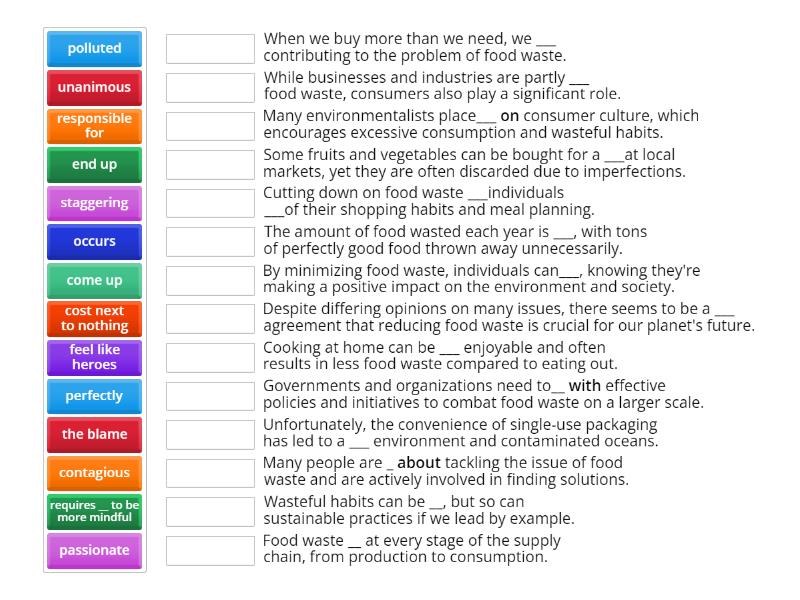 polluted
unanimous
responsible for
end up
staggering
occurs
come up
cost next to nothing
feel like heroes
perfectly
the blame
contagious
requires __ to be more mindful
passionate

When we buy more than we need, we ___ contributing to the problem of food waste.

While businesses and industries are partly ___ food waste, consumers also play a significant role.

Many environmentalists place___ on consumer culture, which encourages excessive consumption and wasteful habits.

Some fruits and vegetables can be bought for a ___at local markets, yet they are often discarded due to imperfections.

Cutting down on food waste ___individuals ___of their shopping habits and meal planning.

The amount of food wasted each year is ___, with tons of perfectly good food thrown away unnecessarily.

By minimizing food waste, individuals can___, knowing they're making a positive impact on the environment and society.

Despite differing opinions on many issues, there seems to be a ___ agreement that reducing food waste is crucial for our planet's future.

Cooking at home can be ___ enjoyable and often results in less food waste compared to eating out.

Governments and organizations need to__ with effective policies and initiatives to combat food waste on a larger scale.

Unfortunately, the convenience of single-use packaging has led to a ___ environment and contaminated oceans.

Many people are _ about tackling the issue of food waste and are actively involved in finding solutions.

Wasteful habits can be __, but so can sustainable practices if we lead by example.

Food waste __ at every stage of the supply chain, from production to consumption.